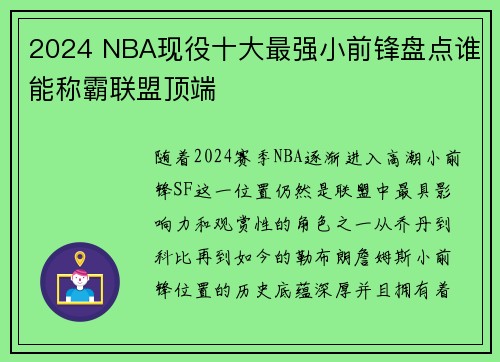 2024 NBA现役十大最强小前锋盘点谁能称霸联盟顶端

随着2024赛季NBA逐渐进入高潮小前锋SF这一位置仍然是联盟中最具影响力和观赏性的角色之一从乔丹到科比再到如今的勒布朗詹姆斯小前锋位置的历史底蕴深厚并且拥有着